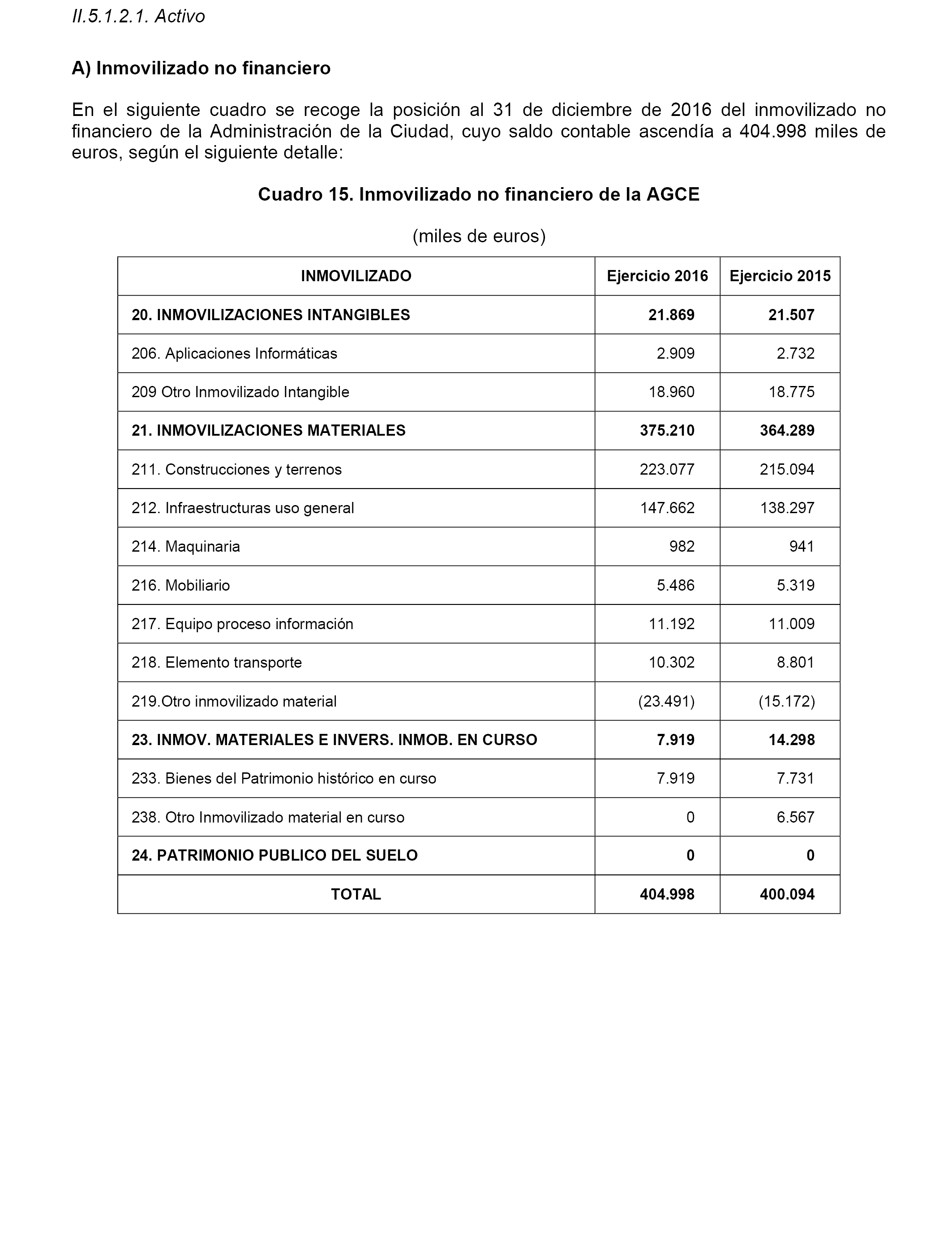 II.5.1.2.1. Activo

A) Inmovilizado no financiero

En el siguiente cuadro se recoge la posición al 31 de diciembre de 2016 del inmovilizado no financiero de la Administración de la Ciudad, cuyo saldo contable ascendía a 404.998 miles de euros, según el siguiente detalle:

Cuadro 15. Inmovilizado no financiero de la AGCE

(miles de euros)

| INMOVILIZADO | Ejercicio 2016 | Ejercicio 2015 |
|---|---|---|
| 20. INMOVILIZACIONES INTANGIBLES | 21.869 | 21.507 |
| 206. Aplicaciones Informáticas | 2.909 | 2.732 |
| 209 Otro Inmovilizado Intangible | 18.960 | 18.775 |
| 21. INMOVILIZACIONES MATERIALES | 375.210 | 364.289 |
| 211. Construcciones y terrenos | 223.077 | 215.094 |
| 212. Infraestructuras uso general | 147.662 | 138.297 |
| 214. Maquinaria | 982 | 941 |
| 216. Mobiliario | 5.486 | 5.319 |
| 217. Equipo proceso información | 11.192 | 11.009 |
| 218. Elemento transporte | 10.302 | 8.801 |
| 219.Otro inmovilizado material | (23.491) | (15.172) |
| 23. INMOV. MATERIALES E INVERS. INMOB. EN CURSO | 7.919 | 14.298 |
| 233. Bienes del Patrimonio histórico en curso | 7.919 | 7.731 |
| 238. Otro Inmovilizado material en curso | 0 | 6.567 |
| 24. PATRIMONIO PUBLICO DEL SUELO | 0 | 0 |
| TOTAL | 404.998 | 400.094 |